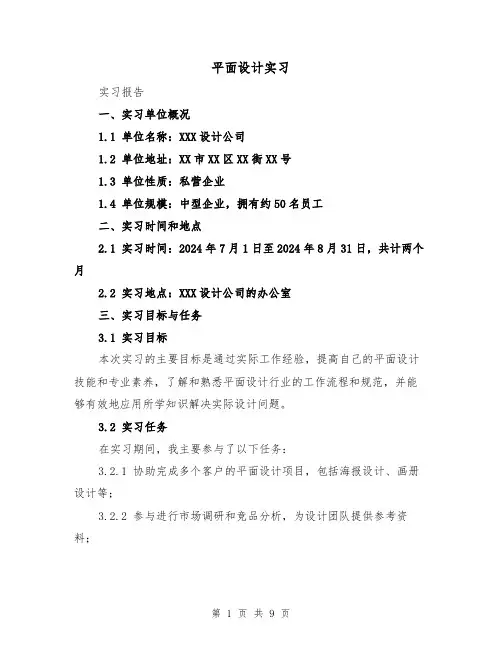 平面设计实习

实习报告

一、实习单位概况

1.1 单位名称：XXX设计公司

1.2 单位地址：XX市XX区XX街XX号

1.3 单位性质：私营企业

1.4 单位规模：中型企业，拥有约50名员工

二、实习时间和地点

2.1 实习时间：2024年7月1日至2024年8月31日，共计两个月

2.2 实习地点：XXX设计公司的办公室

三、实习目标与任务

3.1 实习目标

本次实习的主要目标是通过实际工作经验，提高自己的平面设计技能和专业素养，了解和熟悉平面设计行业的工作流程和规范，并能够有效地应用所学知识解决实际设计问题。

3.2 实习任务

在实习期间，我主要参与了以下任务：

3.2.1 协助完成多个客户的平面设计项目，包括海报设计、画册设计等；

3.2.2 参与进行市场调研和竞品分析，为设计团队提供参考资料；

第 1 页 共 9 页